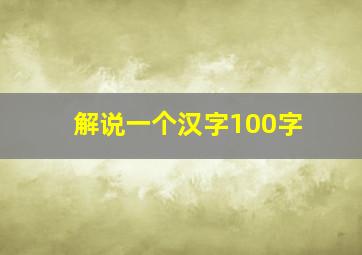 解说一个汉字100字